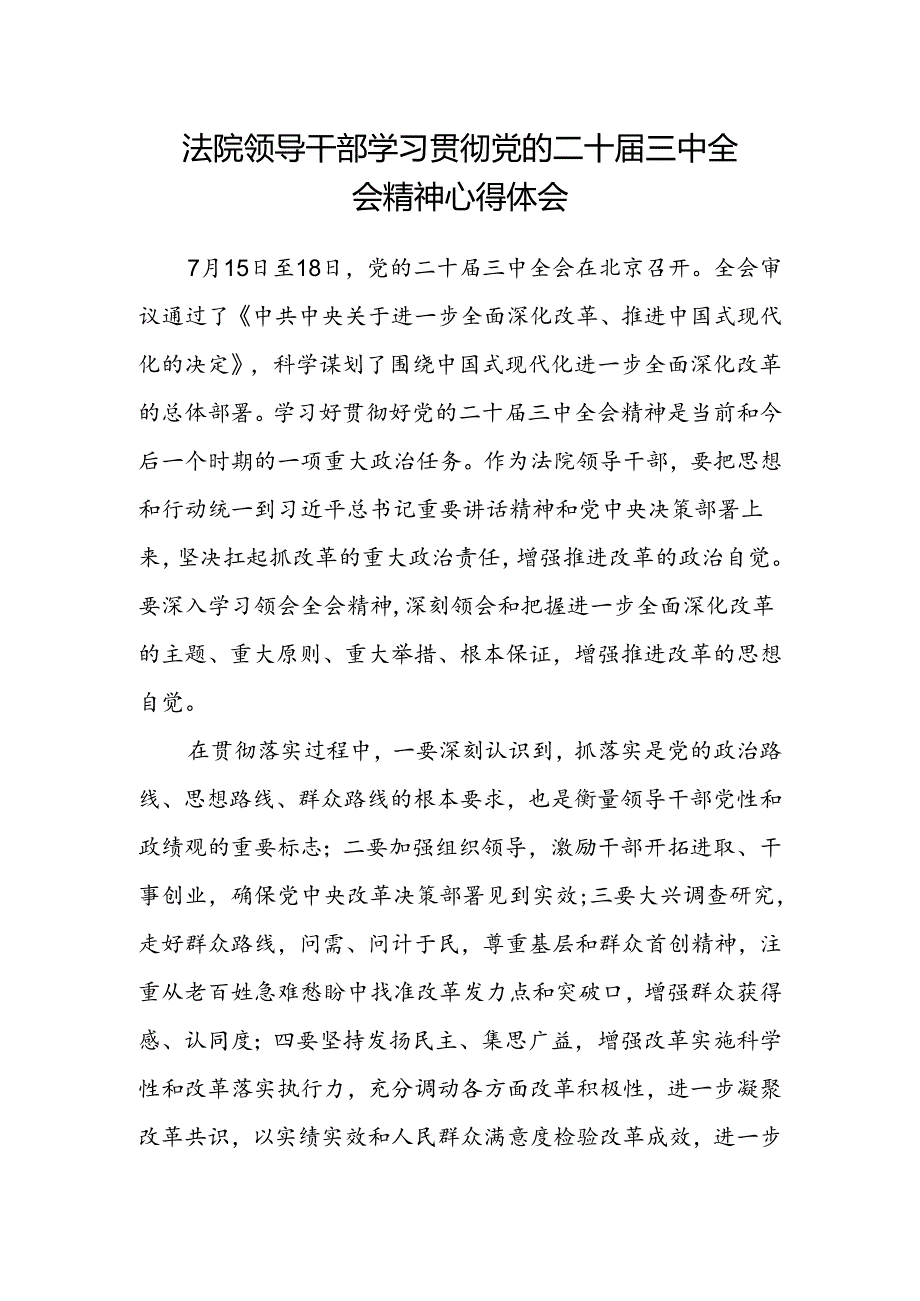 法院领导干部学习贯彻党的二十届三中全会精神心得体会

7月15日至18日，党的二十届三中全会在北京召开。全会审议通过了《中共中央关于进一步全面深化改革、推进中国式现代化的决定》，科学谋划了围绕中国式现代化进一步全面深化改革的总体部署。学习好贯彻好党的二十届三中全会精神是当前和今后一个时期的一项重大政治任务。作为法院领导干部，要把思想和行动统一到习近平总书记重要讲话精神和党中央决策部署上来，坚决扛起抓改革的重大政治责任，增强推进改革的政治自觉。要深入学习领会全会精神，深刻领会和把握进一步全面深化改革的主题、重大原则、重大举措、根本保证，增强推进改革的思想自觉。

在贯彻落实过程中，一要深刻认识到，抓落实是党的政治路线、思想路线、群众路线的根本要求，也是衡量领导干部党性和政绩观的重要标志；二要加强组织领导，激励干部开拓进取、干事创业，确保党中央改革决策部署见到实效；三要大兴调查研究，走好群众路线，问需、问计于民，尊重基层和群众首创精神，注重从老百姓急难愁盼中找准改革发力点和突破口，增强群众获得感、认同度；四要坚持发扬民主、集思广益，增强改革实施科学性和改革落实执行力，充分调动各方面改革积极性，进一步凝聚改革共识，以实绩实效和人民群众满意度检验改革成效，进一步